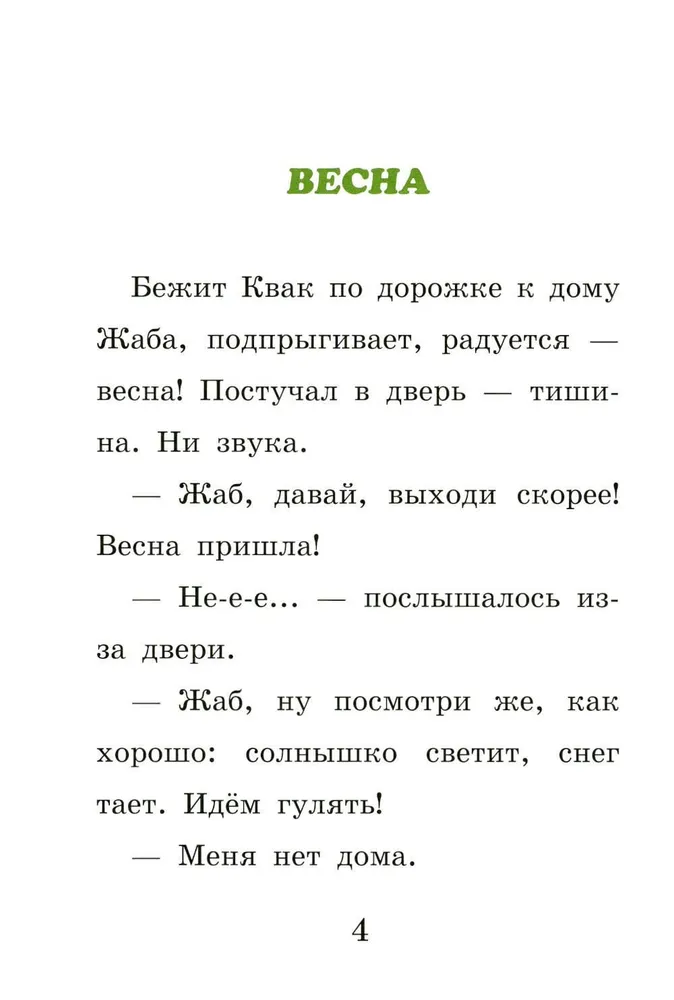 ВЕСНА

Бежит Квак по дорожке к дому Жаба, подпрыгивает, радуется — весна! Постучал в дверь — тишина. Ни звука.

— Жаб, давай, выходи скорее! Весна пришла!

— Не-е-е... — послышалось из-за двери.

— Жаб, ну посмотри же, как хорошо: солнышко светит, снег тает. Идём гулять!

— Меня нет дома.

4